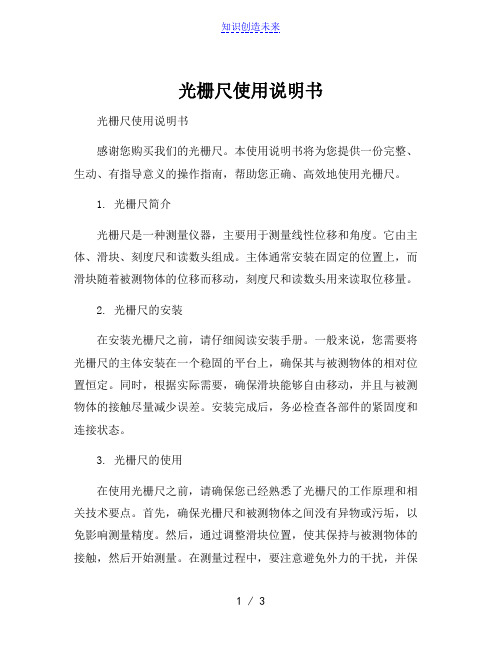 知识创造未来

光栅尺使用说明书

光栅尺使用说明书

感谢您购买我们的光栅尺。本使用说明书将为您提供一份完整、生动、有指导意义的操作指南，帮助您正确、高效地使用光栅尺。

1. 光栅尺简介

光栅尺是一种测量仪器，主要用于测量线性位移和角度。它由主体、滑块、刻度尺和读数头组成。主体通常安装在固定的位置上，而滑块随着被测物体的位移而移动，刻度尺和读数头用来读取位移量。

2. 光栅尺的安装

在安装光栅尺之前，请仔细阅读安装手册。一般来说，您需要将光栅尺的主体安装在一个稳固的平台上，确保其与被测物体的相对位置恒定。同时，根据实际需要，确保滑块能够自由移动，并且与被测物体的接触尽量减少误差。安装完成后，务必检查各部件的紧固度和连接状态。

3. 光栅尺的使用

在使用光栅尺之前，请确保您已经熟悉了光栅尺的工作原理和相关技术要点。首先，确保光栅尺和被测物体之间没有异物或污垢，以免影响测量精度。然后，通过调整滑块位置，使其保持与被测物体的接触，然后开始测量。在测量过程中，要注意避免外力的干扰，并保

1 / 3